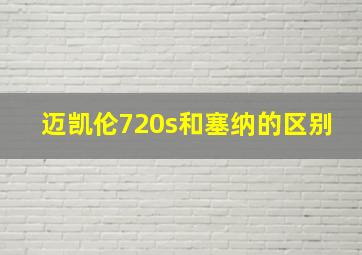 迈凯伦720s和塞纳的区别